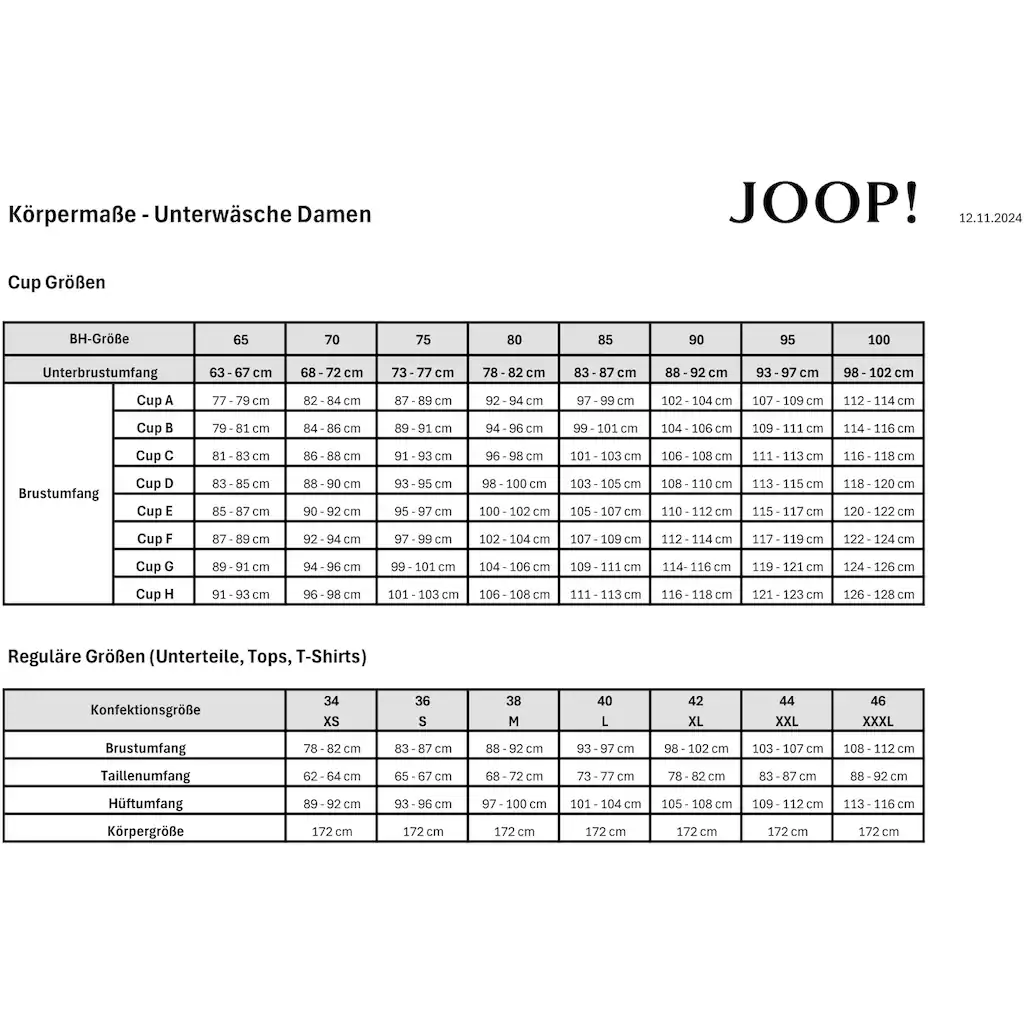 Körpermaße - Unterwäsche Damen

JOOP!

12.11.2024

Cup Größen

| BH-Größe | | 65 | 70 | 75 | 80 | 85 | 90 | 95 | 100 |
|---|---|---|---|---|---|---|---|---|---|
| Unterbrustumfang | | 63 - 67 cm | 68 - 72 cm | 73 - 77 cm | 78 - 82 cm | 83 - 87 cm | 88 - 92 cm | 93 - 97 cm | 98 - 102 cm |
| Brustumfang | Cup A | 77 - 79 cm | 82 - 84 cm | 87 - 89 cm | 92 - 94 cm | 97 - 99 cm | 102 - 104 cm | 107 - 109 cm | 112 - 114 cm |
| | Cup B | 79 - 81 cm | 84 - 86 cm | 89 - 91 cm | 94 - 96 cm | 99 - 101 cm | 104 - 106 cm | 109 - 111 cm | 114 - 116 cm |
| | Cup C | 81 - 83 cm | 86 - 88 cm | 91 - 93 cm | 96 - 98 cm | 101 - 103 cm | 106 - 108 cm | 111 - 113 cm | 116 - 118 cm |
| | Cup D | 83 - 85 cm | 88 - 90 cm | 93 - 95 cm | 98 - 100 cm | 103 - 105 cm | 108 - 110 cm | 113 - 115 cm | 118 - 120 cm |
| | Cup E | 85 - 87 cm | 90 - 92 cm | 95 - 97 cm | 100 - 102 cm | 105 - 107 cm | 110 - 112 cm | 115 - 117 cm | 120 - 122 cm |
| | Cup F | 87 - 89 cm | 92 - 94 cm | 97 - 99 cm | 102 - 104 cm | 107 - 109 cm | 112 - 114 cm | 117 - 119 cm | 122 - 124 cm |
| | Cup G | 89 - 91 cm | 94 - 96 cm | 99 - 101 cm | 104 - 106 cm | 109 - 111 cm | 114- 116 cm | 119 - 121 cm | 124 - 126 cm |
| | Cup H | 91 - 93 cm | 96 - 98 cm | 101 - 103 cm | 106 - 108 cm | 111 - 113 cm | 116 - 118 cm | 121 - 123 cm | 126 - 128 cm |

Reguläre Größen (Unterteile, Tops, T-Shirts)

| Konfektionsgröße | 34 XS | 36 S | 38 M | 40 L | 42 XL | 44 XXL | 46 XXXL |
|---|---|---|---|---|---|---|---|
| Brustumfang | 78 - 82 cm | 83 - 87 cm | 88 - 92 cm | 93 - 97 cm | 98 - 102 cm | 103 - 107 cm | 108 - 112 cm |
| Taillenumfang | 62 - 64 cm | 65 - 67 cm | 68 - 72 cm | 73 - 77 cm | 78 - 82 cm | 83 - 87 cm | 88 - 92 cm |
| Hüftumfang | 89 - 92 cm | 93 - 96 cm | 97 - 100 cm | 101 - 104 cm | 105 - 108 cm | 109 - 112 cm | 113 - 116 cm |
| Körpergröße | 172 cm | 172 cm | 172 cm | 172 cm | 172 cm | 172 cm | 172 cm |